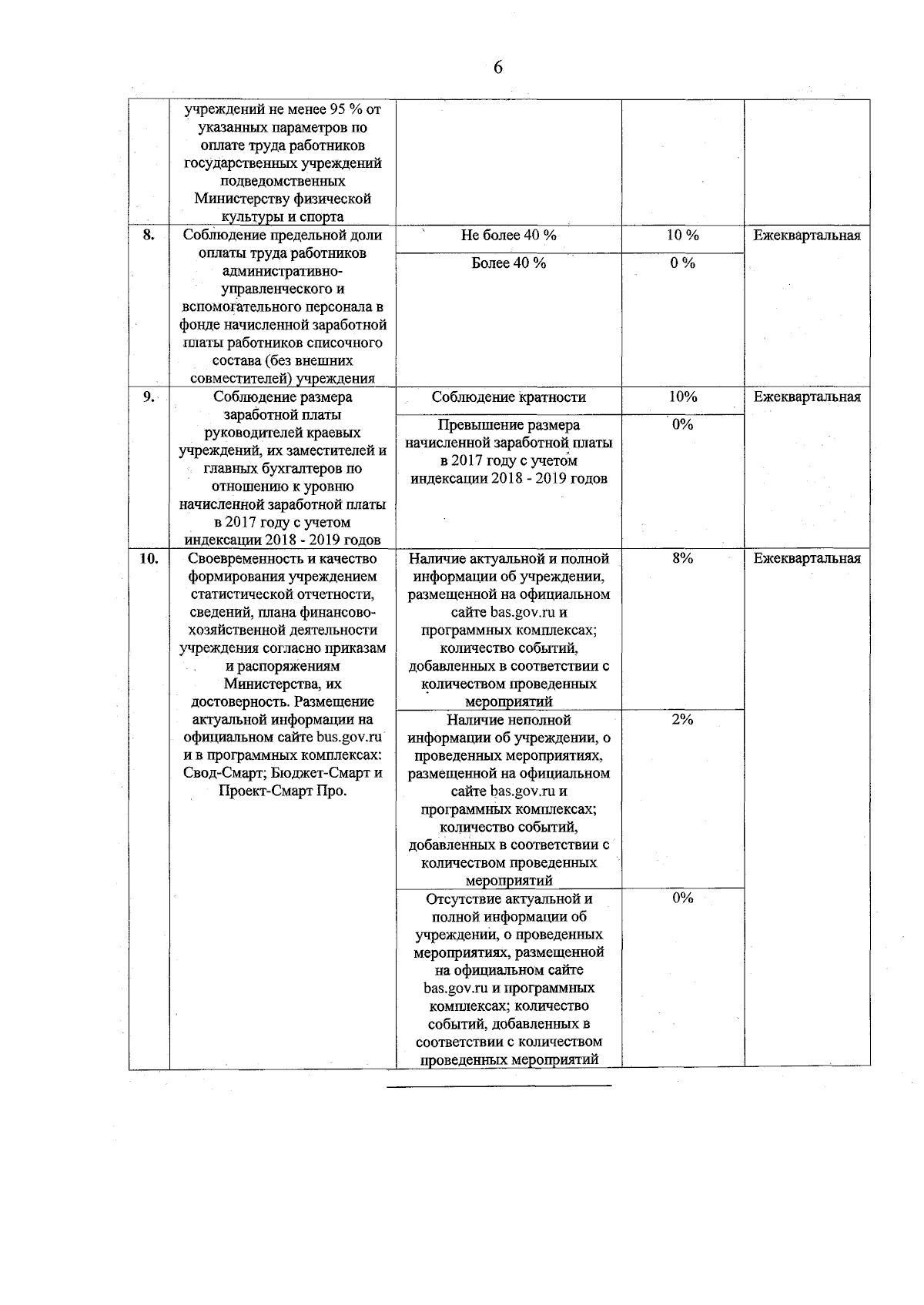 6

|  |  |  |  |  |
|---|---|---|---|---|
|  | учреждений не менее 95 % от указанных параметров по оплате труда работников государственных учреждений подведомственных Министерству физической культуры и спорта |  |  |  |
| 8. | Соблюдение предельной доли оплаты труда работников административно-управленческого и вспомогательного персонала в фонде начисленной заработной платы работников списочного состава (без внешних совместителей) учреждения | Не более 40 % | 10 % | Ежеквартальная |
|  |  | Более 40 % | 0 % |  |
| 9. | Соблюдение размера заработной платы руководителей краевых учреждений, их заместителей и главных бухгалтеров по отношению к уровню начисленной заработной платы в 2017 году с учетом индексации 2018 - 2019 годов | Соблюдение кратности | 10% | Ежеквартальная |
|  |  | Превышение размера начисленной заработной платы в 2017 году с учетом индексации 2018 - 2019 годов | 0% |  |
| 10. | Своевременность и качество формирования учреждением статистической отчетности, сведений, плана финансово-хозяйственной деятельности учреждения согласно приказам и распоряжениям Министерства, их достоверность. Размещение актуальной информации на официальном сайте bus.gov.ru и в программных комплексах: Свод-Смарт; Бюджет-Смарт и Проект-Смарт Про. | Наличие актуальной и полной информации об учреждении, размещенной на официальном сайте bas.gov.ru и программных комплексах; количество событий, добавленных в соответствии с количеством проведенных мероприятий | 8% | Ежеквартальная |
|  |  | Наличие неполной информации об учреждении, о проведенных мероприятиях, размещенной на официальном сайте bas.gov.ru и программных комплексах; количество событий, добавленных в соответствии с количеством проведенных мероприятий | 2% |  |
|  |  | Отсутствие актуальной и полной информации об учреждении, о проведенных мероприятиях, размещенной на официальном сайте bas.gov.ru и программных комплексах; количество событий, добавленных в соответствии с количеством проведенных мероприятий | 0% |  |